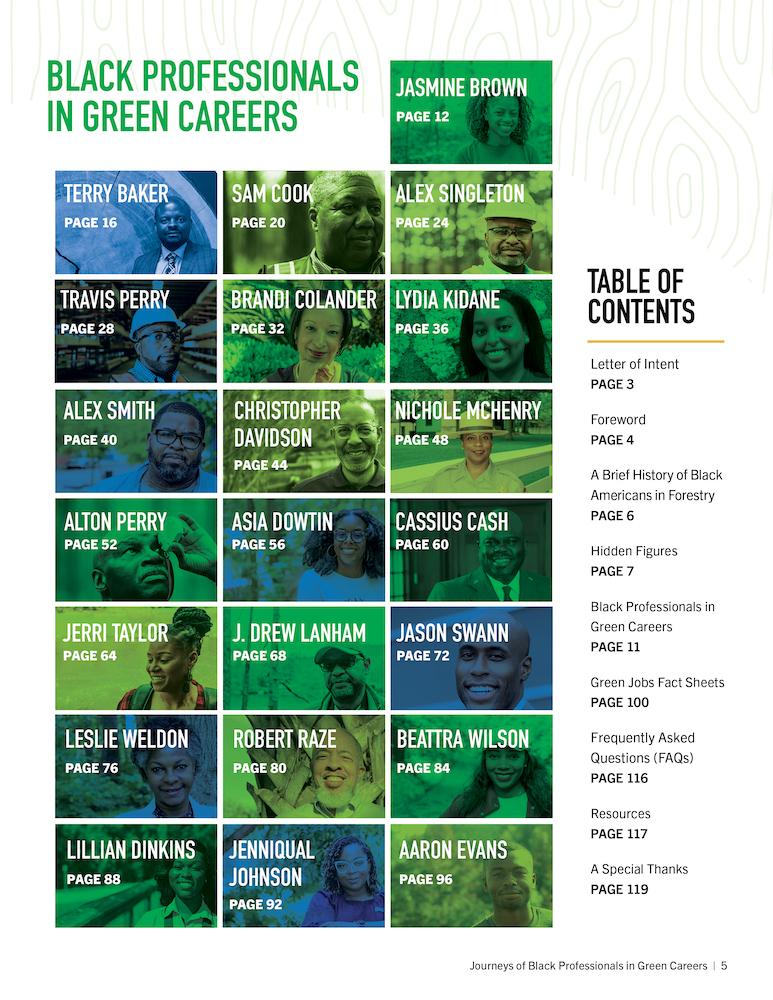 BLACK PROFESSIONALS IN GREEN CAREERS

JASMINE BROWN
PAGE 12

TERRY BAKER
PAGE 16

SAM COOK
PAGE 20

ALEX SINGLETON
PAGE 24

TRAVIS PERRY
PAGE 28

BRANDI COLANDER
PAGE 32

LYDIA KIDANE
PAGE 36

ALEX SMITH
PAGE 40

CHRISTOPHER DAVIDSON
PAGE 44

NICHOLE MCHENRY
PAGE 48

ALTON PERRY
PAGE 52

ASIA DOWTIN
PAGE 56

CASSIUS CASH
PAGE 60

JERRI TAYLOR
PAGE 64

J. DREW LANHAM
PAGE 68

JASON SWANN
PAGE 72

LESLIE WELDON
PAGE 76

ROBERT RAZE
PAGE 80

BEATTRA WILSON
PAGE 84

LILLIAN DINKINS
PAGE 88

JENNIQUAL JOHNSON
PAGE 92

AARON EVANS
PAGE 96

TABLE OF CONTENTS

Letter of Intent
PAGE 3

Foreword
PAGE 4

A Brief History of Black Americans in Forestry
PAGE 6

Hidden Figures
PAGE 7

Black Professionals in Green Careers
PAGE 11

Green Jobs Fact Sheets
PAGE 100

Frequently Asked Questions (FAQs)
PAGE 116

Resources
PAGE 117

A Special Thanks
PAGE 119

Journeys of Black Professionals in Green Careers | 5